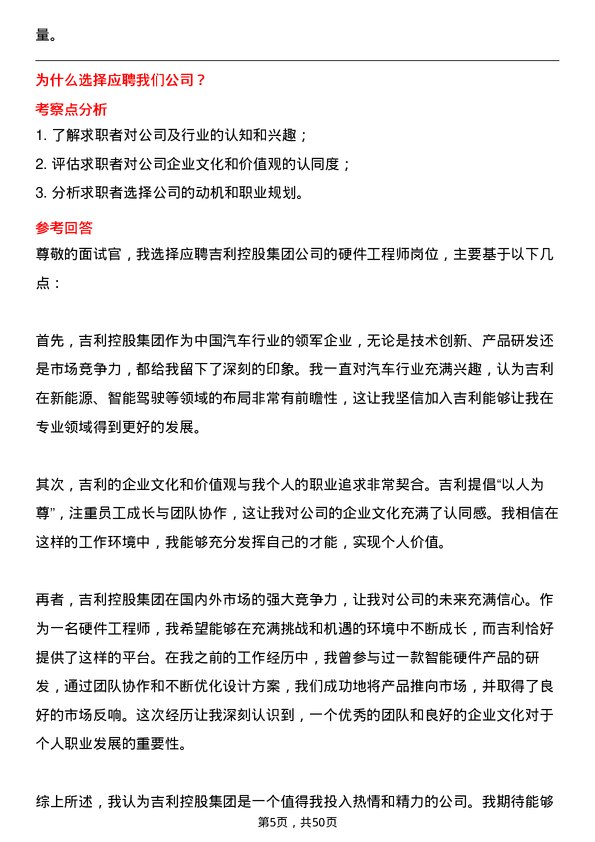 量。

为什么选择应聘我们公司？

考察点分析

1. 了解求职者对公司及行业的认知和兴趣；

2. 评估求职者对公司企业文化和价值观的认同度；

3. 分析求职者选择公司的动机和职业规划。

参考回答

尊敬的面试官，我选择应聘吉利控股集团公司的硬件工程师岗位，主要基于以下几点：

首先，吉利控股集团作为中国汽车行业的领军企业，无论是技术创新、产品研发还是市场竞争力，都给我留下了深刻的印象。我一直对汽车行业充满兴趣，认为吉利在新能源、智能驾驶等领域的布局非常有前瞻性，这让我坚信加入吉利能够让我在专业领域得到更好的发展。

其次，吉利的企业文化和价值观与我个人的职业追求非常契合。吉利提倡“以人为尊”，注重员工成长与团队协作，这让我对公司的企业文化充满了认同感。我相信在这样的工作环境中，我能够充分发挥自己的才能，实现个人价值。

再者，吉利控股集团在国内外市场的强大竞争力，让我对公司的未来充满信心。作为一名硬件工程师，我希望能够在充满挑战和机遇的环境中不断成长，而吉利恰好提供了这样的平台。在我之前的工作经历中，我曾参与过一款智能硬件产品的研发，通过团队协作和不断优化设计方案，我们成功地将产品推向市场，并取得了良好的市场反响。这次经历让我深刻认识到，一个优秀的团队和良好的企业文化对于个人职业发展的重要性。

综上所述，我认为吉利控股集团是一个值得我投入热情和精力的公司。我期待能够

第5页，共50页